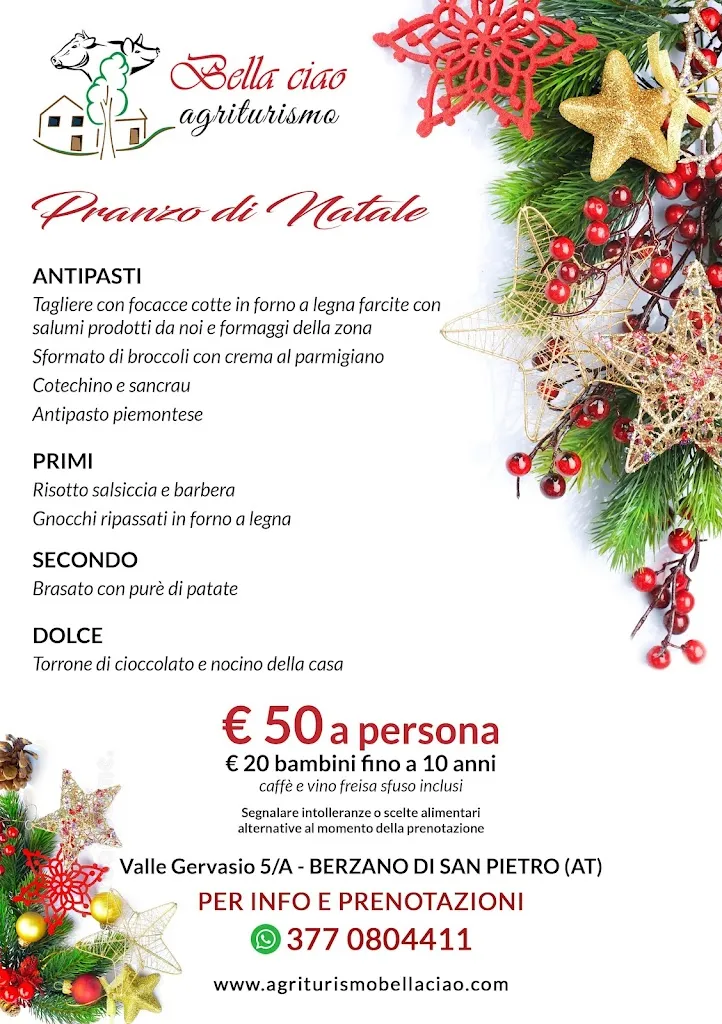 Bella ciao
agriturismo

Pranzo di Natale

ANTIPASTI
Tagliere con focacce cotte in forno a legna farcite con salumi prodotti da noi e formaggi della zona
Sformato di broccoli con crema al parmigiano
Cotechino e sancrau
Antipasto piemontese

PRIMI
Risotto salsiccia e barbera
Gnocchi ripassati in forno a legna

SECONDO
Brasato con purè di patate

DOLCE
Torrone di cioccolato e nocino della casa

€ 50 a persona
€ 20 bambini fino a 10 anni
caffè e vino freisa sfuso inclusi

Segnalare intolleranze o scelte alimentari alternative al momento della prenotazione

Valle Gervasio 5/A - BERZANO DI SAN PIETRO (AT)

PER INFO E PRENOTAZIONI
377 0804411

www.agriturismobellaciao.com